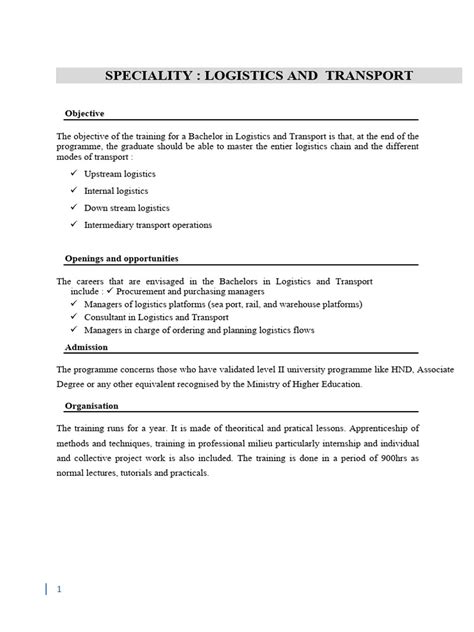 SPECIALITY : LOGISTICS AND TRANSPORT

Objective

The objective of the training for a Bachelor in Logistics and Transport is that, at the end of the programme, the graduate should be able to master the entier logistics chain and the different modes of transport :

✓ Upstream logistics
✓ Internal logistics
✓ Down stream logistics
✓ Intermediary transport operations

Openings and opportunities

The careers that are envisaged in the Bachelors in Logistics and Transport include : ✓ Procurement and purchasing managers
✓ Managers of logistics platforms (sea port, rail, and warehouse platforms)
✓ Consultant in Logistics and Transport
✓ Managers in charge of ordering and planning logistics flows

Admission

The programme concerns those who have validated level II university programme like HND, Associate Degree or any other equivalent recognised by the Ministry of Higher Education.

Organisation

The training runs for a year. It is made of theoritical and pratical lessons. Apprenticeship of methods and techniques, training in professional milieu particularly internship and individual and collective project work is also included. The training is done in a period of 900hrs as normal lectures, tutorials and practicals.

1